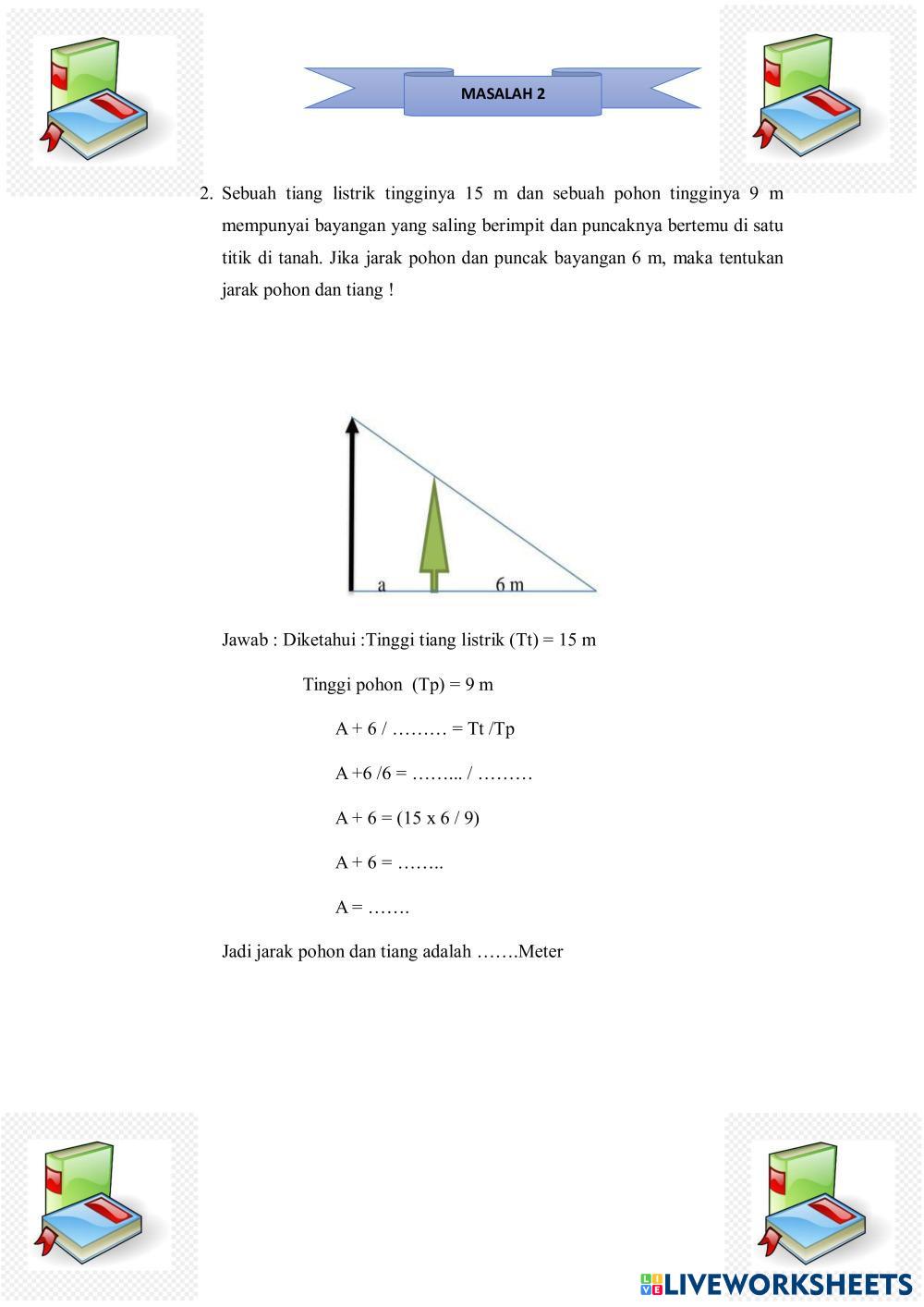 MASALAH 2

2. Sebuah tiang listrik tingginya 15 m dan sebuah pohon tingginya 9 m mempunyai bayangan yang saling berimpit dan puncaknya bertemu di satu titik di tanah. Jika jarak pohon dan puncak bayangan 6 m, maka tentukan jarak pohon dan tiang !

a

6 m

Jawab : Diketahui :Tinggi tiang listrik (Tt) = 15 m

Tinggi pohon (Tp) = 9 m

A + 6 / ……… = Tt /Tp

A +6 /6 = ……... / ………

A + 6 = (15 x 6 / 9)

A + 6 = ……..

A = …….

Jadi jarak pohon dan tiang adalah …….Meter

LIVEWORKSHEETS